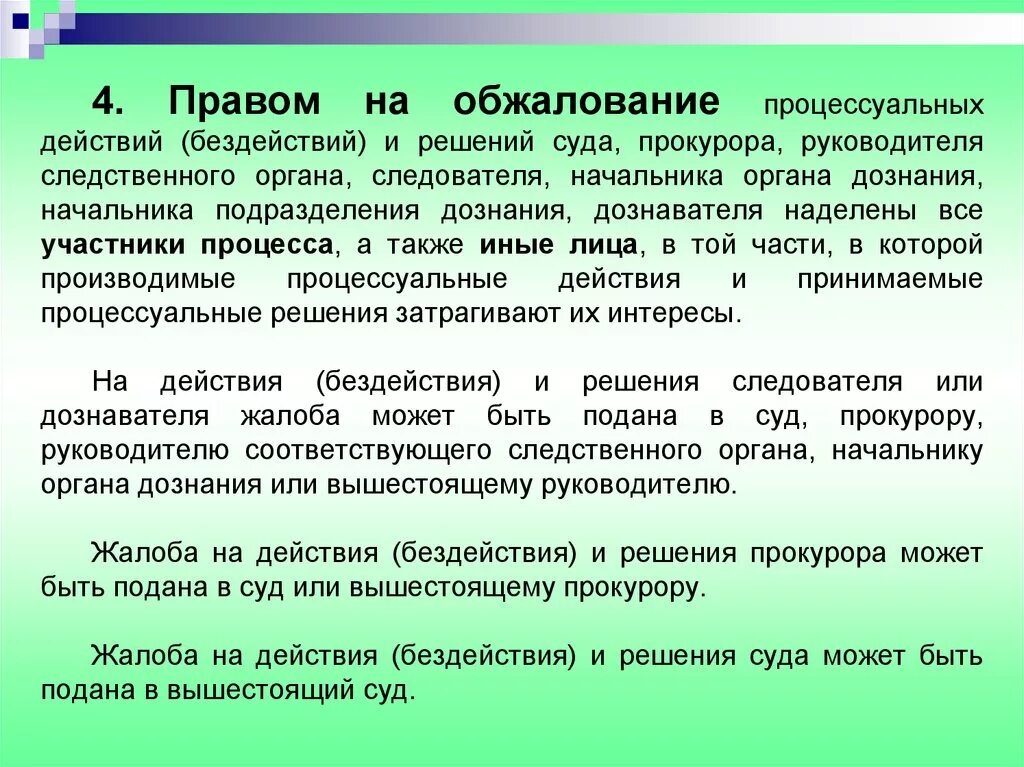 4. Правом на обжалование процессуальных действий (бездействий) и решений суда, прокурора, руководителя следственного органа, следователя, начальника органа дознания, начальника подразделения дознания, дознавателя наделены все участники процесса, а также иные лица, в той части, в которой производимые процессуальные действия и принимаемые процессуальные решения затрагивают их интересы.

На действия (бездействия) и решения следователя или дознавателя жалоба может быть подана в суд, прокурору, руководителю соответствующего следственного органа, начальнику органа дознания или вышестоящему руководителю.

Жалоба на действия (бездействия) и решения прокурора может быть подана в суд или вышестоящему прокурору.

Жалоба на действия (бездействия) и решения суда может быть подана в вышестоящий суд.